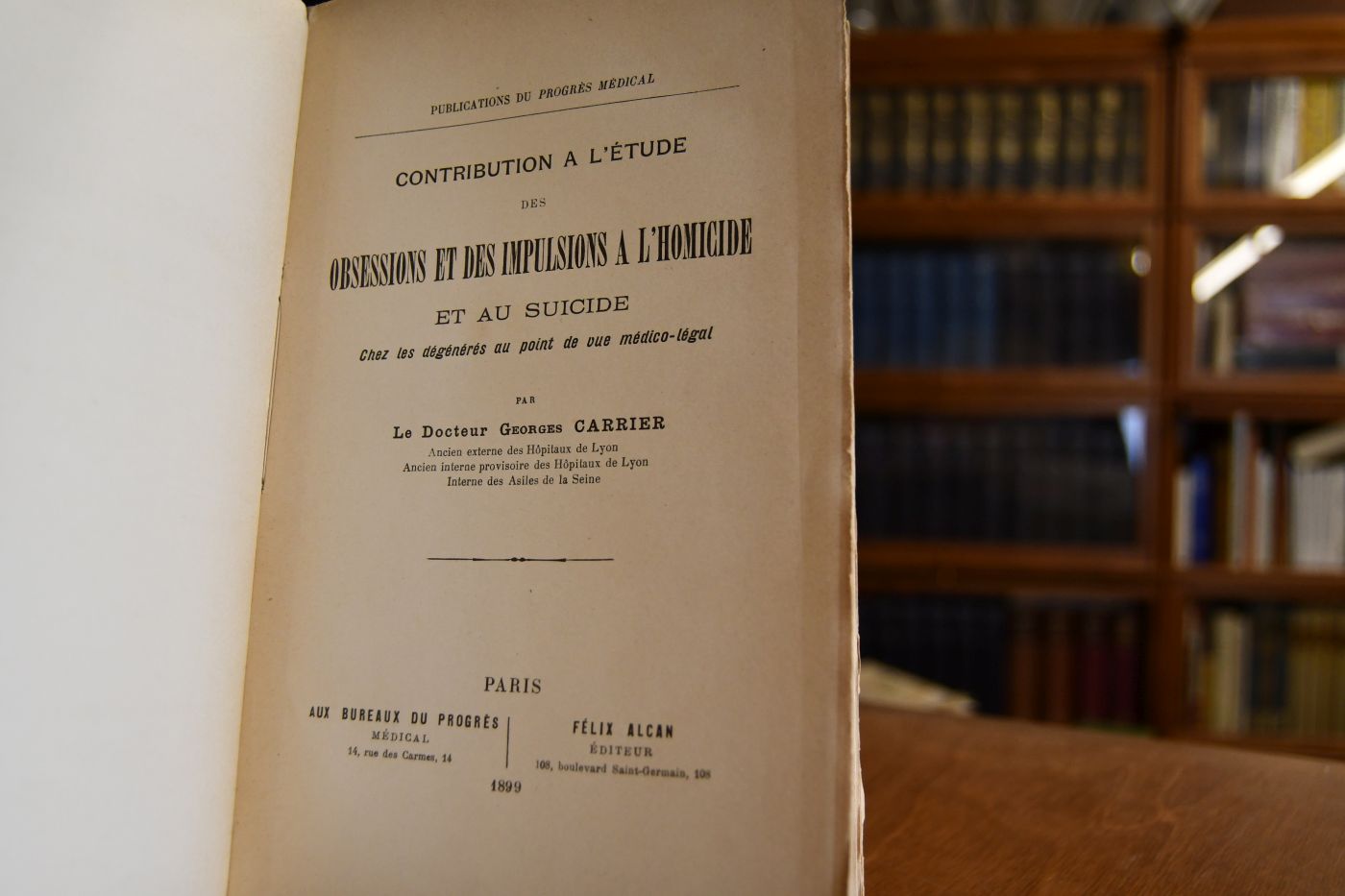 PUBLICATIONS DU PROGRÈS MÉDICAL

CONTRIBUTION A L'ÉTUDE

DES

OBSESSIONS ET DES IMPULSIONS A L'HOMICIDE

ET AU SUICIDE

Chez les dégénérés au point de vue médico-légal

PAR

Le Docteur GEORGES CARRIER

Ancien externe des Hôpitaux de Lyon
Ancien interne provisoire des Hôpitaux de Lyon
Interne des Asiles de la Seine

PARIS

AUX BUREAUX DU PROGRÈS MÉDICAL
14, rue des Carmes, 14

FÉLIX ALCAN
ÉDITEUR
108, boulevard Saint-Germain, 108

1899